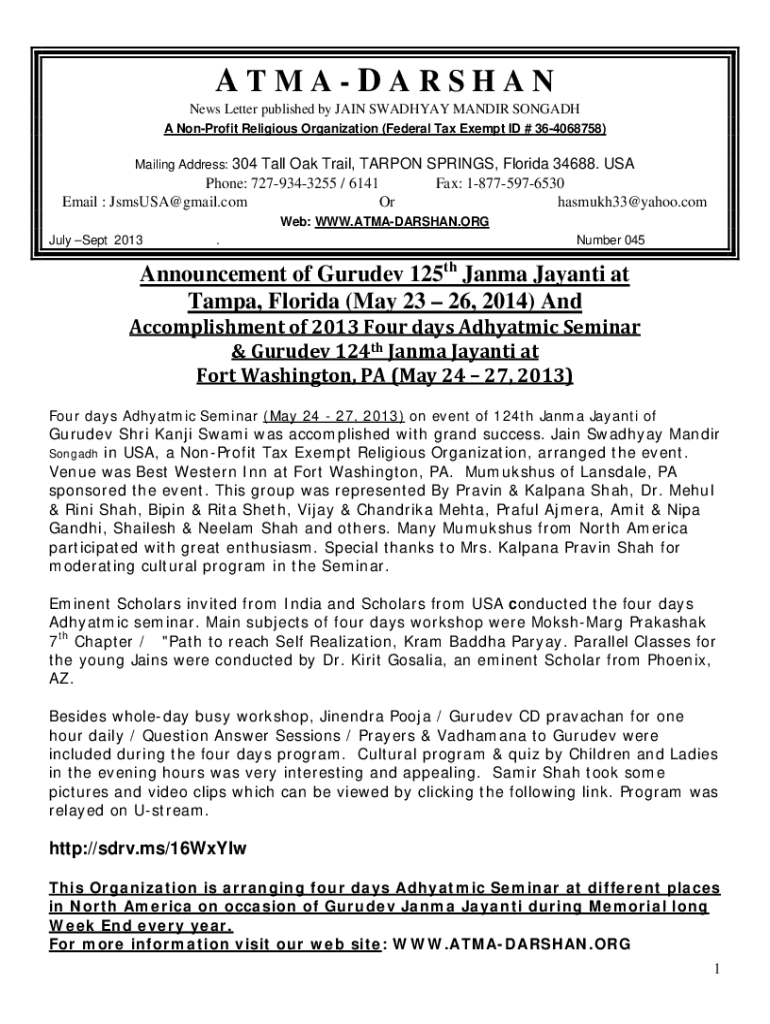 ATMA-DARSHAN

News Letter published by JAIN SWADHYAY MANDIR SONGADH

A Non-Profit Religious Organization (Federal Tax Exempt ID # 36-4068758)

Mailing Address: 304 Tall Oak Trail, TARPON SPRINGS, Florida 34688. USA
Phone: 727-934-3255 / 6141 Fax: 1-877-597-6530
Email : JsmsUSA@gmail.com Or hasmukh33@yahoo.com
Web: WWW.ATMA-DARSHAN.ORG

July –Sept 2013 . Number 045

Announcement of Gurudev 125$^{th}$ Janma Jayanti at Tampa, Florida (May 23 – 26, 2014) And

Accomplishment of 2013 Four days Adhyatmic Seminar & Gurudev 124$^{th}$ Janma Jayanti at Fort Washington, PA (May 24 – 27, 2013)

Four days Adhyatmic Seminar (May 24 - 27, 2013) on event of 124th Janma Jayanti of Gurudev Shri Kanji Swami was accomplished with grand success. Jain Swadhyay Mandir Songadh in USA, a Non-Profit Tax Exempt Religious Organization, arranged the event. Venue was Best Western Inn at Fort Washington, PA. Mumukshus of Lansdale, PA sponsored the event. This group was represented By Pravin & Kalpana Shah, Dr. Mehul & Rini Shah, Bipin & Rita Sheth, Vijay & Chandrika Mehta, Praful Ajmera, Amit & Nipa Gandhi, Shailesh & Neelam Shah and others. Many Mumukshus from North America participated with great enthusiasm. Special thanks to Mrs. Kalpana Pravin Shah for moderating cultural program in the Seminar.

Eminent Scholars invited from India and Scholars from USA conducted the four days Adhyatmic seminar. Main subjects of four days workshop were Moksh-Marg Prakashak 7$^{th}$ Chapter / "Path to reach Self Realization, Kram Baddha Paryay. Parallel Classes for the young Jains were conducted by Dr. Kirit Gosalia, an eminent Scholar from Phoenix, AZ.

Besides whole-day busy workshop, Jinendra Pooja / Gurudev CD pravachan for one hour daily / Question Answer Sessions / Prayers & Vadhamana to Gurudev were included during the four days program. Cultural program & quiz by Children and Ladies in the evening hours was very interesting and appealing. Samir Shah took some pictures and video clips which can be viewed by clicking the following link. Program was relayed on U-stream.

http://sdrv.ms/16WxYlw

This Organization is arranging four days Adhyatmic Seminar at different places in North America on occasion of Gurudev Janma Jayanti during Memorial long Week End every year.
For more information visit our web site: WWW.ATMA-DARSHAN.ORG

1